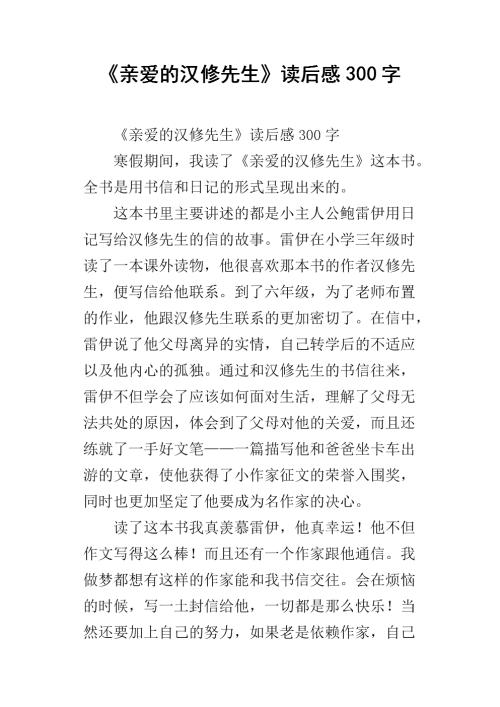 《亲爱的汉修先生》读后感 300 字

《亲爱的汉修先生》读后感 300 字

寒假期间，我读了《亲爱的汉修先生》这本书。全书是用书信和日记的形式呈现出来的。

这本书里主要讲述的都是小主人公鲍雷伊用日记写给汉修先生的信的故事。雷伊在小学三年级时读了一本课外读物，他很喜欢那本书的作者汉修先生，便写信给他联系。到了六年级，为了老师布置的作业，他跟汉修先生联系的更加密切了。在信中，雷伊说了他父母离异的实情，自己转学后的不适应以及他内心的孤独。通过和汉修先生的书信往来，雷伊不但学会了应该如何面对生活，理解了父母无法共处的原因，体会到了父母对他的关爱，而且还练就了一手好文笔——一篇描写他和爸爸坐卡车出游的文章，使他获得了小作家征文的荣誉入围奖，同时也更加坚定了他要成为名作家的决心。

读了这本书我真羡慕雷伊，他真幸运！他不但作文写得这么棒！而且还有一个作家跟他通信。我做梦都想有这样的作家能和我书信交往。会在烦恼的时候，写一土封信给他，一切都是那么快乐！当然还要加上自己的努力，如果老是依赖作家，自己